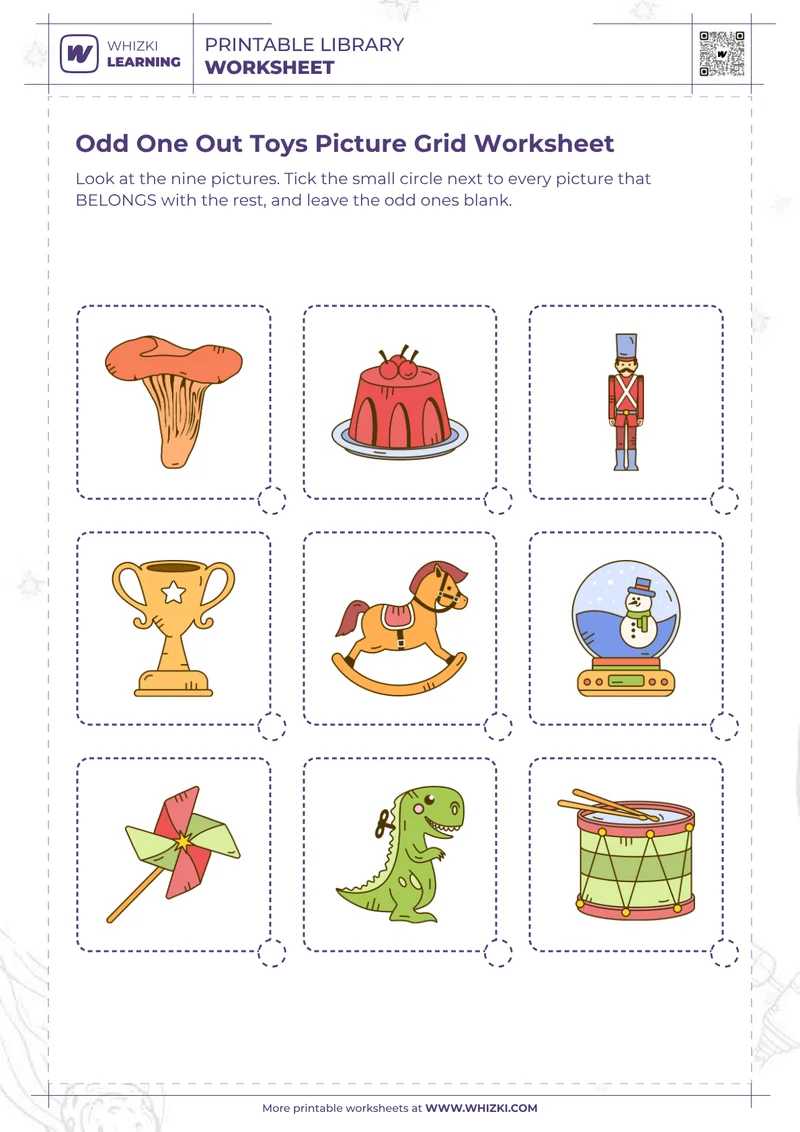 WHIZKI LEARNING

PRINTABLE LIBRARY
WORKSHEET

Odd One Out Toys Picture Grid Worksheet

Look at the nine pictures. Tick the small circle next to every picture that BELONGS with the rest, and leave the odd ones blank.

More printable worksheets at WWW.WHIZKI.COM